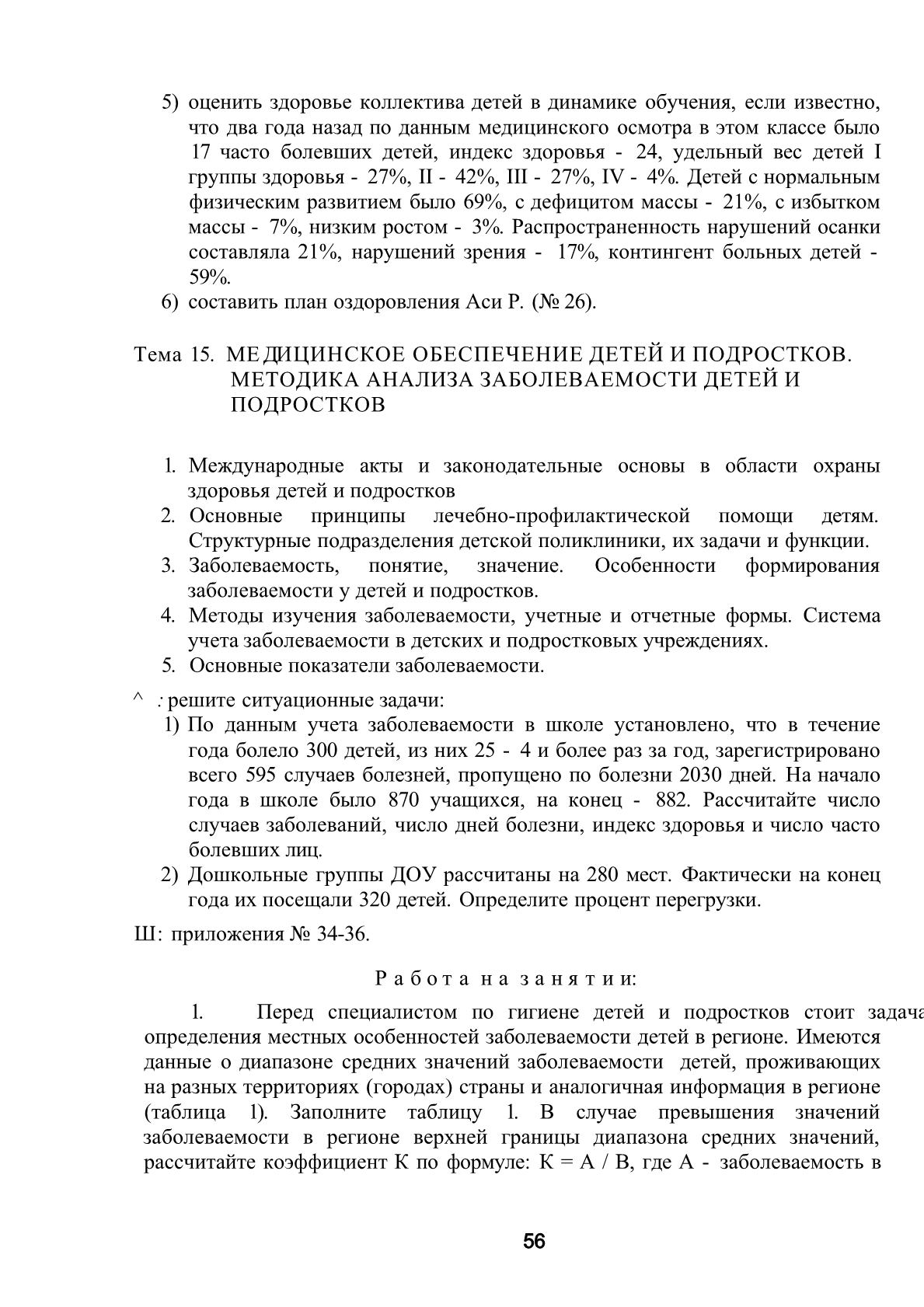 5) оценить здоровье коллектива детей в динамике обучения, если известно, что два года назад по данным медицинского осмотра в этом классе было 17 часто болевших детей, индекс здоровья - 24, удельный вес детей I группы здоровья - 27%, II - 42%, III - 27%, IV - 4%. Детей с нормальным физическим развитием было 69%, с дефицитом массы - 21%, с избытком массы - 7%, низким ростом - 3%. Распространенность нарушений осанки составляла 21%, нарушений зрения - 17%, контингент больных детей - 59%.
6) составить план оздоровления Аси Р. (№ 26).

Тема 15. МЕДИЦИНСКОЕ ОБЕСПЕЧЕНИЕ ДЕТЕЙ И ПОДРОСТКОВ. МЕТОДИКА АНАЛИЗА ЗАБОЛЕВАЕМОСТИ ДЕТЕЙ И ПОДРОСТКОВ

1. Международные акты и законодательные основы в области охраны здоровья детей и подростков
2. Основные принципы лечебно-профилактической помощи детям. Структурные подразделения детской поликлиники, их задачи и функции.
3. Заболеваемость, понятие, значение. Особенности формирования заболеваемости у детей и подростков.
4. Методы изучения заболеваемости, учетные и отчетные формы. Система учета заболеваемости в детских и подростковых учреждениях.
5. Основные показатели заболеваемости.

^ : решите ситуационные задачи:
1) По данным учета заболеваемости в школе установлено, что в течение года болело 300 детей, из них 25 - 4 и более раз за год, зарегистрировано всего 595 случаев болезней, пропущено по болезни 2030 дней. На начало года в школе было 870 учащихся, на конец - 882. Рассчитайте число случаев заболеваний, число дней болезни, индекс здоровья и число часто болевших лиц.
2) Дошкольные группы ДОУ рассчитаны на 280 мест. Фактически на конец года их посещали 320 детей. Определите процент перегрузки.

Ш: приложения № 34-36.

Работа на занятии:

1. Перед специалистом по гигиене детей и подростков стоит задача определения местных особенностей заболеваемости детей в регионе. Имеются данные о диапазоне средних значений заболеваемости детей, проживающих на разных территориях (городах) страны и аналогичная информация в регионе (таблица 1). Заполните таблицу 1. В случае превышения значений заболеваемости в регионе верхней границы диапазона средних значений, рассчитайте коэффициент К по формуле: К = А / В, где А - заболеваемость в

56